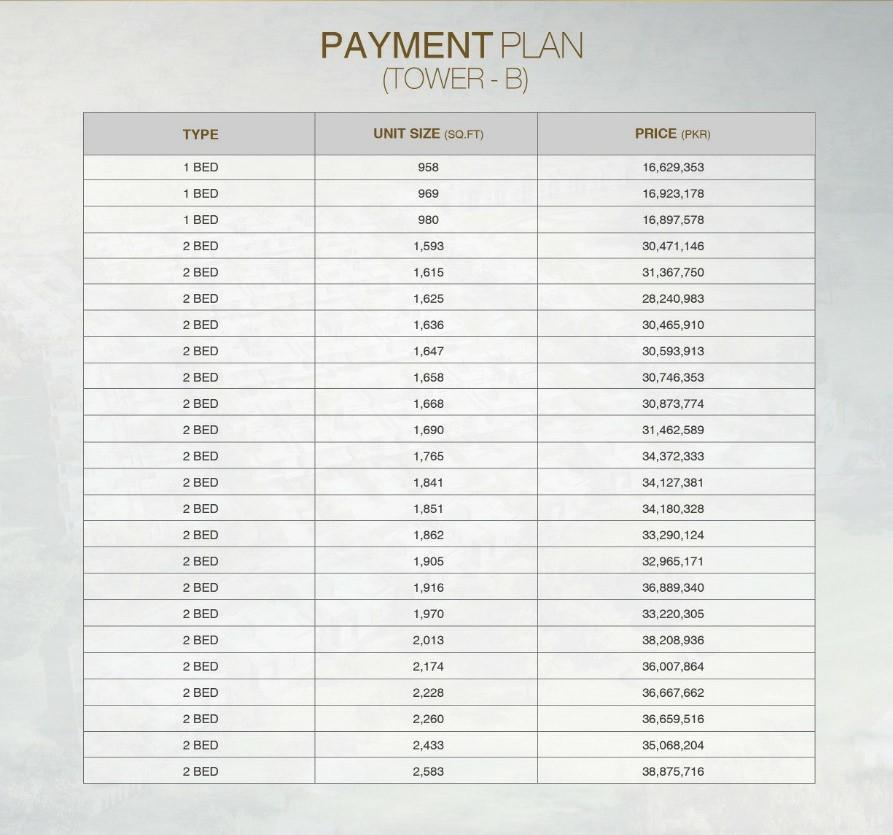 PAYMENT PLAN
(TOWER - B)

| TYPE | UNIT SIZE (SQ.FT) | PRICE (PKR) |
|---|---|---|
| 1 BED | 958 | 16,629,353 |
| 1 BED | 969 | 16,923,178 |
| 1 BED | 980 | 16,897,578 |
| 2 BED | 1,593 | 30,471,146 |
| 2 BED | 1,615 | 31,367,750 |
| 2 BED | 1,625 | 28,240,983 |
| 2 BED | 1,636 | 30,465,910 |
| 2 BED | 1,647 | 30,593,913 |
| 2 BED | 1,658 | 30,746,353 |
| 2 BED | 1,668 | 30,873,774 |
| 2 BED | 1,690 | 31,462,589 |
| 2 BED | 1,765 | 34,372,333 |
| 2 BED | 1,841 | 34,127,381 |
| 2 BED | 1,851 | 34,180,328 |
| 2 BED | 1,862 | 33,290,124 |
| 2 BED | 1,905 | 32,965,171 |
| 2 BED | 1,916 | 36,889,340 |
| 2 BED | 1,970 | 33,220,305 |
| 2 BED | 2,013 | 38,208,936 |
| 2 BED | 2,174 | 36,007,864 |
| 2 BED | 2,228 | 36,667,662 |
| 2 BED | 2,260 | 36,659,516 |
| 2 BED | 2,433 | 35,068,204 |
| 2 BED | 2,583 | 38,875,716 |